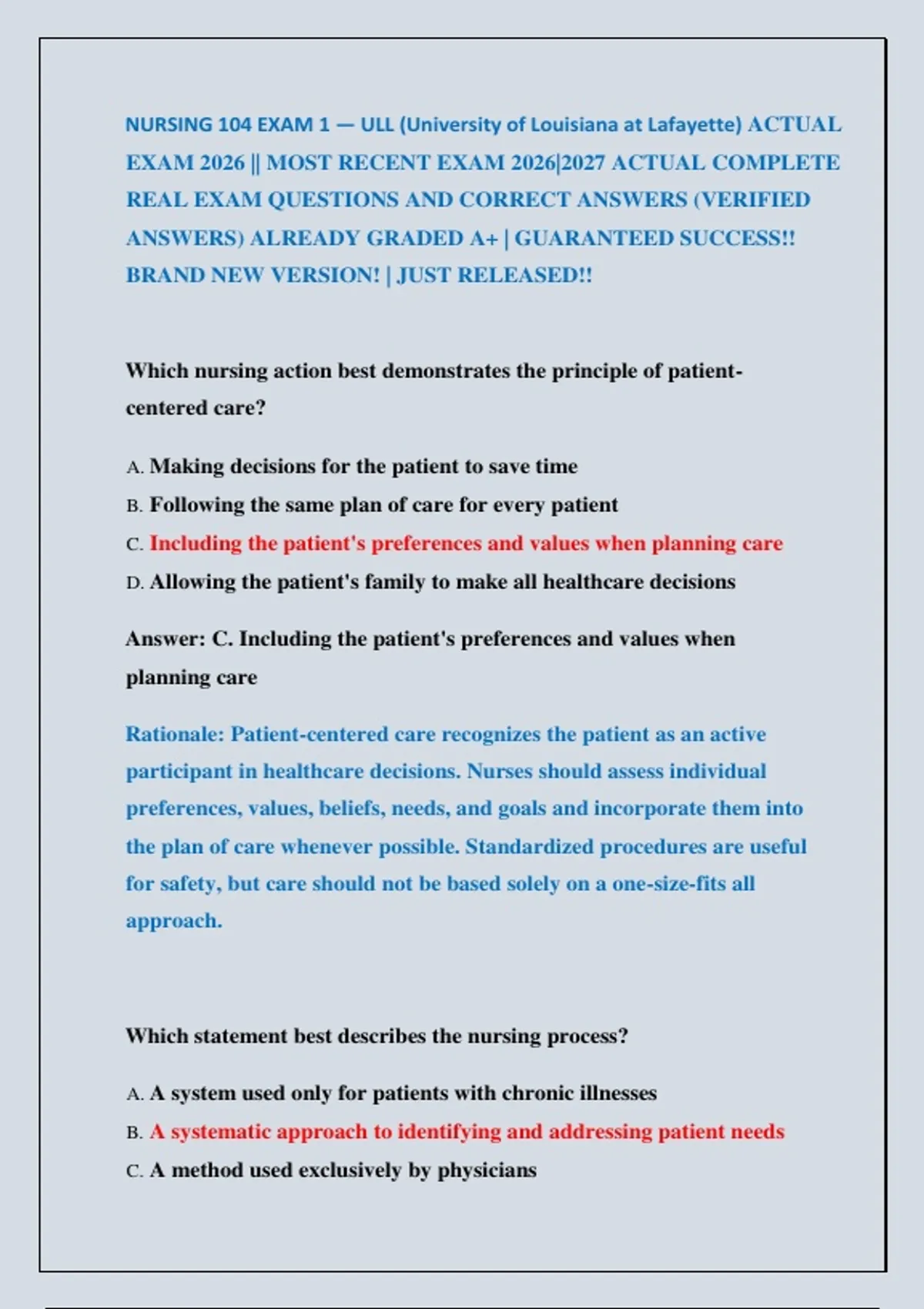 NURSING 104 EXAM 1 — ULL (University of Louisiana at Lafayette) ACTUAL EXAM 2026 || MOST RECENT EXAM 2026|2027 ACTUAL COMPLETE REAL EXAM QUESTIONS AND CORRECT ANSWERS (VERIFIED ANSWERS) ALREADY GRADED A+ | GUARANTEED SUCCESS!! BRAND NEW VERSION! | JUST RELEASED!!

Which nursing action best demonstrates the principle of patient-centered care?

A. Making decisions for the patient to save time
B. Following the same plan of care for every patient
C. Including the patient's preferences and values when planning care
D. Allowing the patient's family to make all healthcare decisions

Answer: C. Including the patient's preferences and values when planning care

Rationale: Patient-centered care recognizes the patient as an active participant in healthcare decisions. Nurses should assess individual preferences, values, beliefs, needs, and goals and incorporate them into the plan of care whenever possible. Standardized procedures are useful for safety, but care should not be based solely on a one-size-fits all approach.

Which statement best describes the nursing process?

A. A system used only for patients with chronic illnesses
B. A systematic approach to identifying and addressing patient needs
C. A method used exclusively by physicians